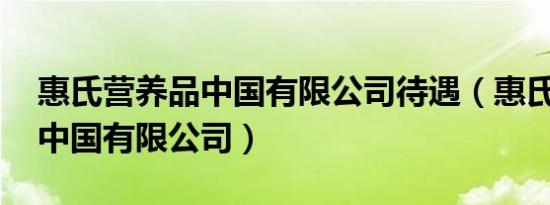 惠氏营养品中国有限公司待遇（惠氏中国有限公司）